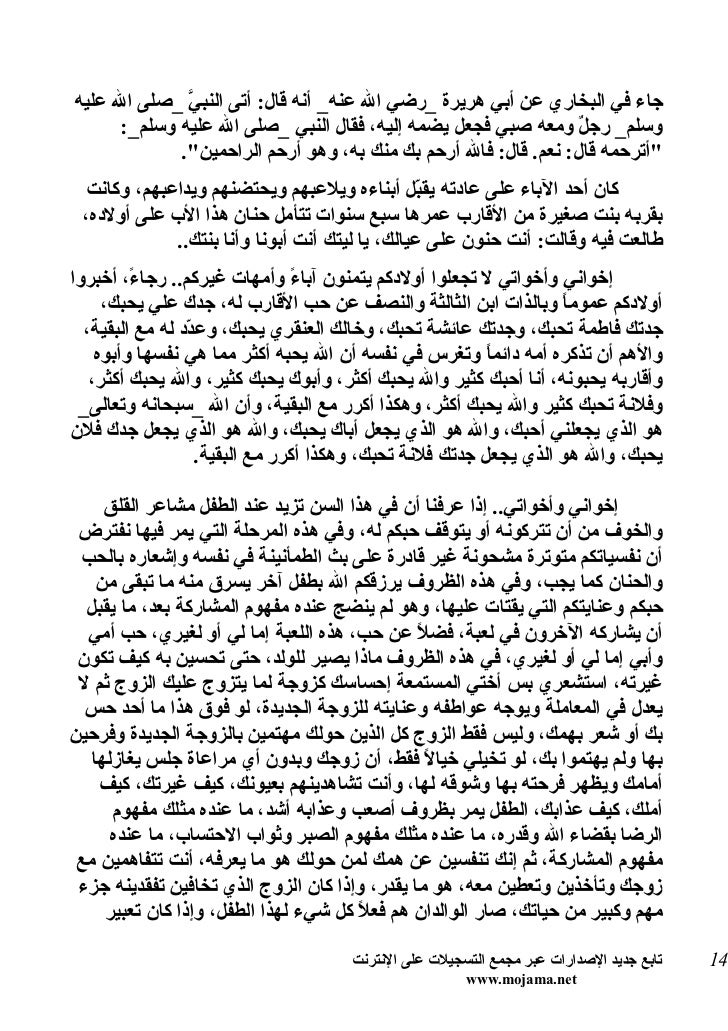 جاء في البخاري عن أبي هريرة _رضي الله عنه_ أنه قال: أتى النبيَّ _صلى الله عليه وسلم_ رجلٌ ومعه صبي فجعل يضمه إليه، فقال النبي _صلى الله عليه وسلم_: "أترحمه قال: نعم. قال: فالله أرحم بك منك به، وهو أرحم الراحمين".

كان أحد الآباء على عادته يقبّل أبناءه ويلاعبهم ويحتضنهم ويداعبهم، وكانت بقربه بنت صغيرة من الأقارب عمرها سبع سنوات تتأمل حنان هذا الأب على أولاده، طالعت فيه وقالت: أنت حنون على عيالك، يا ليتك أنت أبونا وأنا بنتك..

إخواني وأخواتي لا تجعلوا أولادكم يتمنون آباءً وأمهات غيركم.. رجاءً، أخبروا أولادكم عموماً وبالذات ابن الثالثة والنصف عن حب الأقارب له، جدك علي يحبك، جدتك فاطمة تحبك، وجدتك عائشة تحبك، وخالك العنقري يحبك، وعدّد له مع البقية، والأهم أن تذكره أمه دائماً وتغرس في نفسه أن الله يحبه أكثر مما هي نفسها وأبوه وأقاربه يحبونه، أنا أحبك كثير والله يحبك أكثر، وأبوك يحبك كثير، والله يحبك أكثر، وفلانة تحبك كثير والله يحبك أكثر، وهكذا أكرر مع البقية، وأن الله _سبحانه وتعالى_ هو الذي يجعلني أحبك، والله هو الذي يجعل أباك يحبك، والله هو الذي يجعل جدك فلان يحبك، والله هو الذي يجعل جدتك فلانة تحبك، وهكذا أكرر مع البقية.

إخواني وأخواتي.. إذا عرفنا أن في هذا السن تزيد عند الطفل مشاعر القلق والخوف من أن تتركونه أو يتوقف حبكم له، وفي هذه المرحلة التي يمر فيها نفترض أن نفسياتكم متوترة مشحونة غير قادرة على بث الطمأنينة في نفسه وإشعاره بالحب والحنان كما يجب، وفي هذه الظروف يرزقكم الله بطفل آخر يسرق منه ما تبقى من حبكم وعنايتكم التي يقتات عليها، وهو لم ينضج عنده مفهوم المشاركة بعد، ما يقبل أن يشاركه الآخرون في لعبة، فضلاً عن حب، هذه اللعبة إما لي أو لغيري، حب أمي وأبي إما لي أو لغيري، في هذه الظروف ماذا يصير للولد، حتى تحسين به كيف تكون غيرته، استشعري بس أختي المستمعة إحساسك كزوجة لما يتزوج عليك الزوج ثم لا يعدل في المعاملة ويوجه عواطفه وعنايته للزوجة الجديدة، لو فوق هذا ما أحد حس بك أو شعر بهمك، وليس فقط الزوج كل الذين حولك مهتمين بالزوجة الجديدة وفرحين بها ولم يهتموا بك، لو تخيلي خيالاً فقط، أن زوجك وبدون أي مراعاة جلس يغازلها أمامك ويظهر فرحته بها وشوقه لها، وأنت تشاهدينهم بعيونك، كيف غيرتك، كيف أملك، كيف عذابك، الطفل يمر بظروف أصعب وعذابه أشد، ما عنده مثلك مفهوم الرضا بقضاء الله وقدره، ما عنده مثلك مفهوم الصبر وثواب الاحتساب، ما عنده مفهوم المشاركة، ثم إنك تنفسين عن همك لمن حولك هو ما يعرفه، أنت تتفاهمين مع زوجك وتأخذين وتعطين معه، هو ما يقدر، وإذا كان الزوج الذي تخافين تفقدينه جزء مهم وكبير من حياتك، صار الوالدان هم فعلاً كل شيء لهذا الطفل، وإذا كان تعبير

14 تابع جديد الإصدارات عبر مجمع التسجيلات على الإنترنت
www.mojama.net